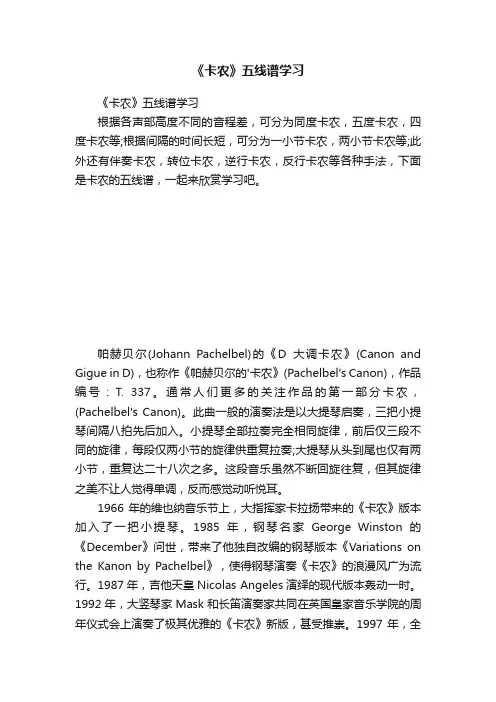 《卡农》五线谱学习

《卡农》五线谱学习

根据各声部高度不同的音程差，可分为同度卡农，五度卡农，四度卡农等;根据间隔的时间长短，可分为一小节卡农，两小节卡农等;此外还有伴奏卡农，转位卡农，逆行卡农，反行卡农等各种手法，下面是卡农的五线谱，一起来欣赏学习吧。

帕赫贝尔(Johann Pachelbel)的《D 大调卡农》(Canon and Gigue in D)，也称作《帕赫贝尔的'卡农》(Pachelbel's Canon)，作品编号：T. 337。通常人们更多的关注作品的第一部分卡农，(Pachelbel's Canon)。此曲一般的演奏法是以大提琴启奏，三把小提琴间隔八拍先后加入。小提琴全部拉奏完全相同旋律，前后仅三段不同的旋律，每段仅两小节的旋律供重复拉奏;大提琴从头到尾也仅有两小节，重复达二十八次之多。这段音乐虽然不断回旋往复，但其旋律之美不让人觉得单调，反而感觉动听悦耳。

1966 年的维也纳音乐节上，大指挥家卡拉扬带来的《卡农》版本加入了一把小提琴。1985 年，钢琴名家 George Winston 的《December》问世，带来了他独自改编的钢琴版本《Variations on the Kanon by Pachelbel》，使得钢琴演奏《卡农》的浪漫风广为流行。1987 年，吉他天皇 Nicolas Angeles 演绎的现代版本轰动一时。1992 年，大竖琴家 Mask 和长笛演奏家共同在英国皇家音乐学院的周年仪式会上演奏了极其优雅的《卡农》新版，甚受推崇。1997 年，全